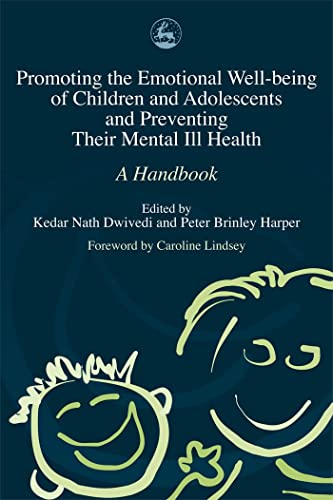 Promoting the Emotional Well-being of Children and Adolescents and Preventing Their Mental Ill Health

A Handbook

Edited by
Kedar Nath Dwivedi and Peter Brinley Harper

Foreword by Caroline Lindsey